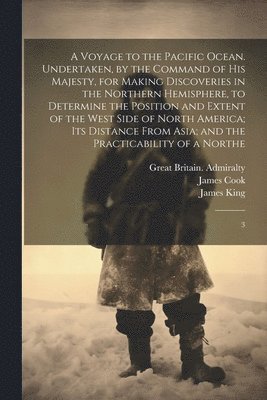 A Voyage to the Pacific Ocean. Undertaken, by the Command of His Majesty, for Making Discoveries in the Northern Hemisphere, to Determine the Position and Extent of the West Side of North America; Its Distance From Asia; and the Practicability of a Northe

Great Britain. Admiralty
James Cook
James King

3